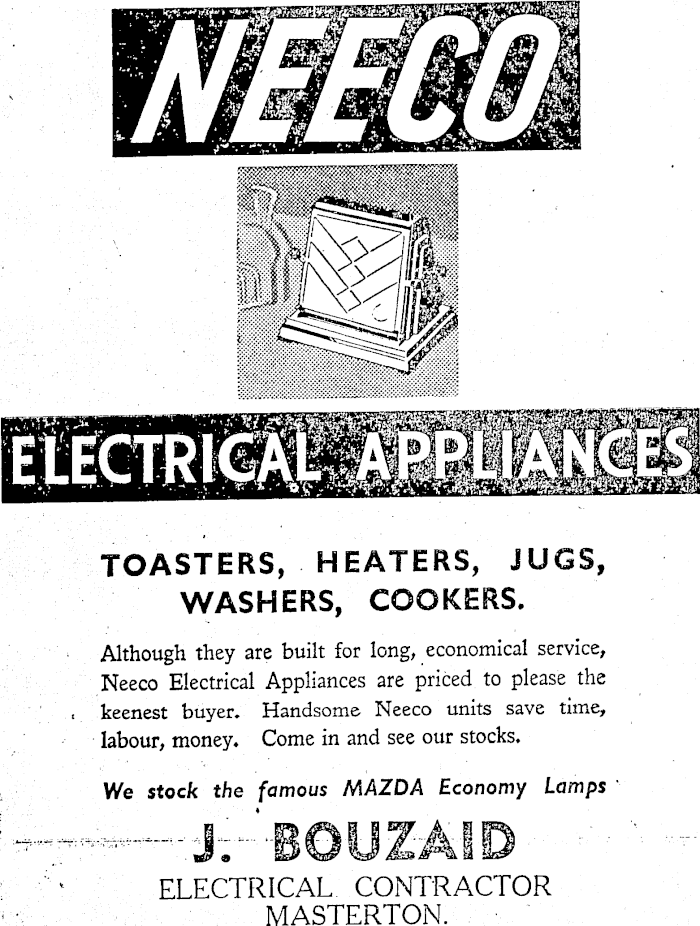 NEECO

ELECTRICAL APPLIANCES

TOASTERS, HEATERS, JUGS, WASHERS, COOKERS.

Although they are built for long, economical service, Neeco Electrical Appliances are priced to please the keenest buyer. Handsome Neeco units save time, labour, money. Come in and see our stocks.

We stock the famous MAZDA Economy Lamps

J. BOUZAID

ELECTRICAL CONTRACTOR
MASTERTON.